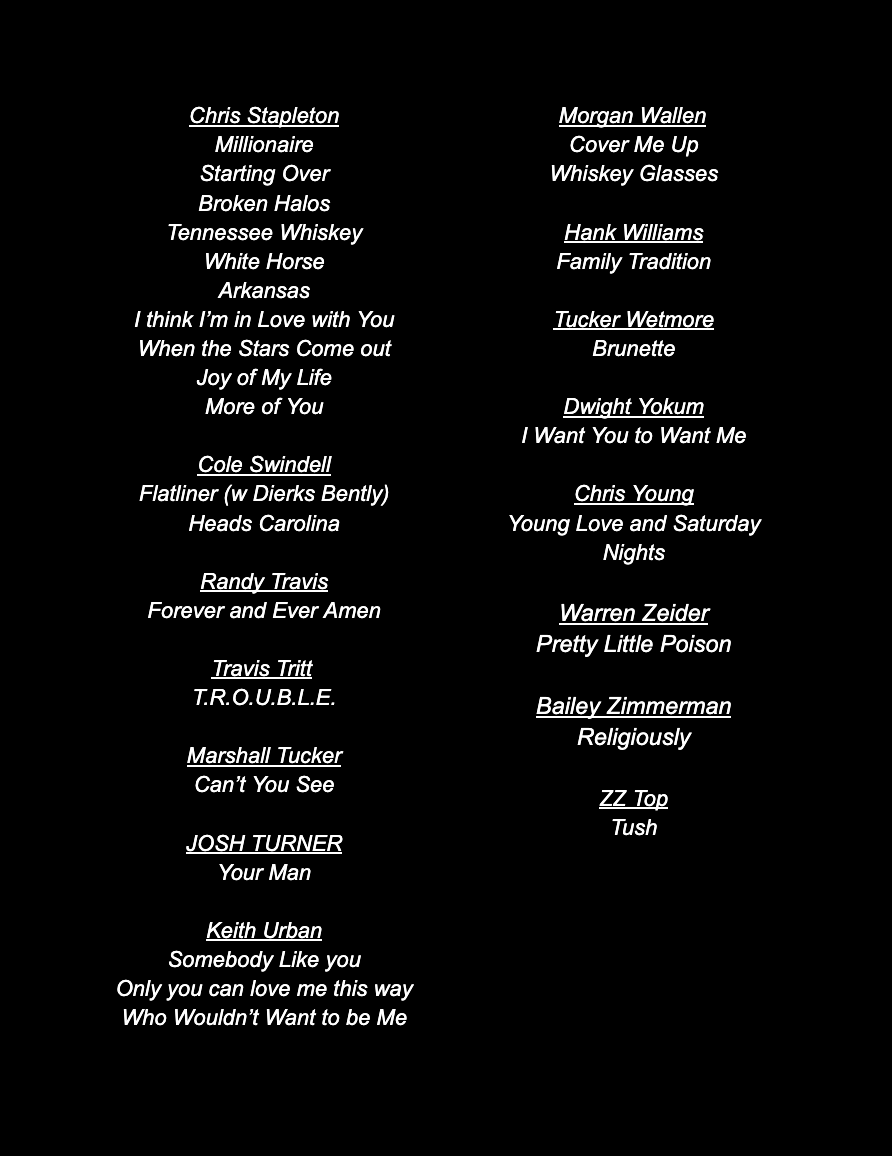 Chris Stapleton
Millionaire
Starting Over
Broken Halos
Tennessee Whiskey
White Horse
Arkansas
I think I'm in Love with You
When the Stars Come out
Joy of My Life
More of You

Cole Swindell
Flatliner (w Dierks Bently)
Heads Carolina

Randy Travis
Forever and Ever Amen

Travis Tritt
T.R.O.U.B.L.E.

Marshall Tucker
Can't You See

JOSH TURNER
Your Man

Keith Urban
Somebody Like you
Only you can love me this way
Who Wouldn't Want to be Me

Morgan Wallen
Cover Me Up
Whiskey Glasses

Hank Williams
Family Tradition

Tucker Wetmore
Brunette

Dwight Yokum
I Want You to Want Me

Chris Young
Young Love and Saturday Nights

Warren Zeider
Pretty Little Poison

Bailey Zimmerman
Religiously

ZZ Top
Tush